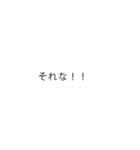 それな！！